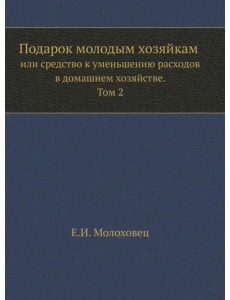 Подарок молодым хозяйкам
или средство к уменьшению расходов в домашнем хозяйстве.
Том 2

Е.И. Молоховец